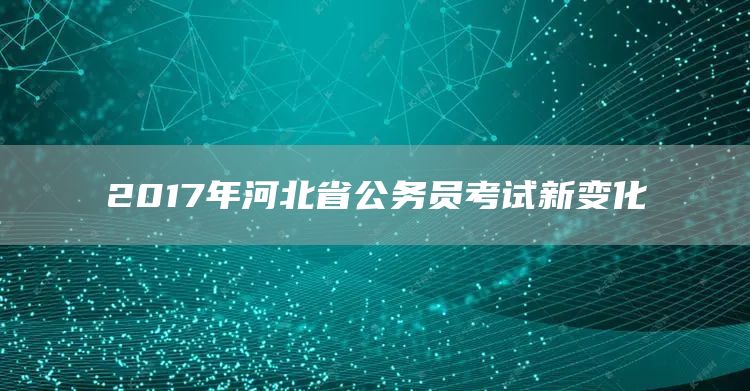 2017年河北省公务员考试新变化